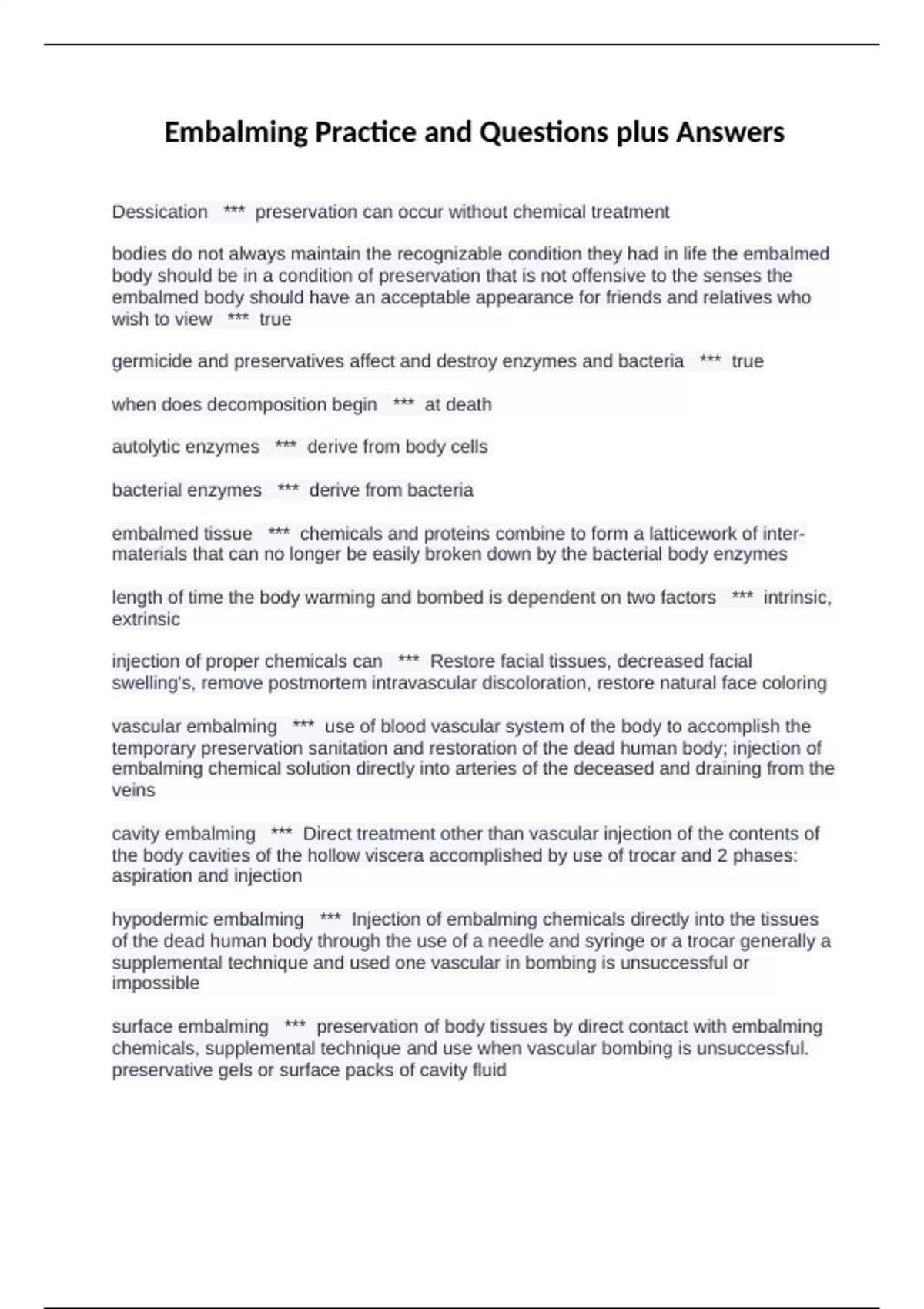 Embalming Practice and Questions plus Answers

Dessication *** preservation can occur without chemical treatment

bodies do not always maintain the recognizable condition they had in life the embalmed body should be in a condition of preservation that is not offensive to the senses the embalmed body should have an acceptable appearance for friends and relatives who wish to view *** true

germicide and preservatives affect and destroy enzymes and bacteria *** true

when does decomposition begin *** at death

autolytic enzymes *** derive from body cells

bacterial enzymes *** derive from bacteria

embalmed tissue *** chemicals and proteins combine to form a latticework of inter-materials that can no longer be easily broken down by the bacterial body enzymes

length of time the body warming and bombed is dependent on two factors *** intrinsic, extrinsic

injection of proper chemicals can *** Restore facial tissues, decreased facial swelling's, remove postmortem intravascular discoloration, restore natural face coloring

vascular embalming *** use of blood vascular system of the body to accomplish the temporary preservation sanitation and restoration of the dead human body; injection of embalming chemical solution directly into arteries of the deceased and draining from the veins

cavity embalming *** Direct treatment other than vascular injection of the contents of the body cavities of the hollow viscera accomplished by use of trocar and 2 phases: aspiration and injection

hypodermic embalming *** Injection of embalming chemicals directly into the tissues of the dead human body through the use of a needle and syringe or a trocar generally a supplemental technique and used one vascular in bombing is unsuccessful or impossible

surface embalming *** preservation of body tissues by direct contact with embalming chemicals, supplemental technique and use when vascular bombing is unsuccessful. preservative gels or surface packs of cavity fluid